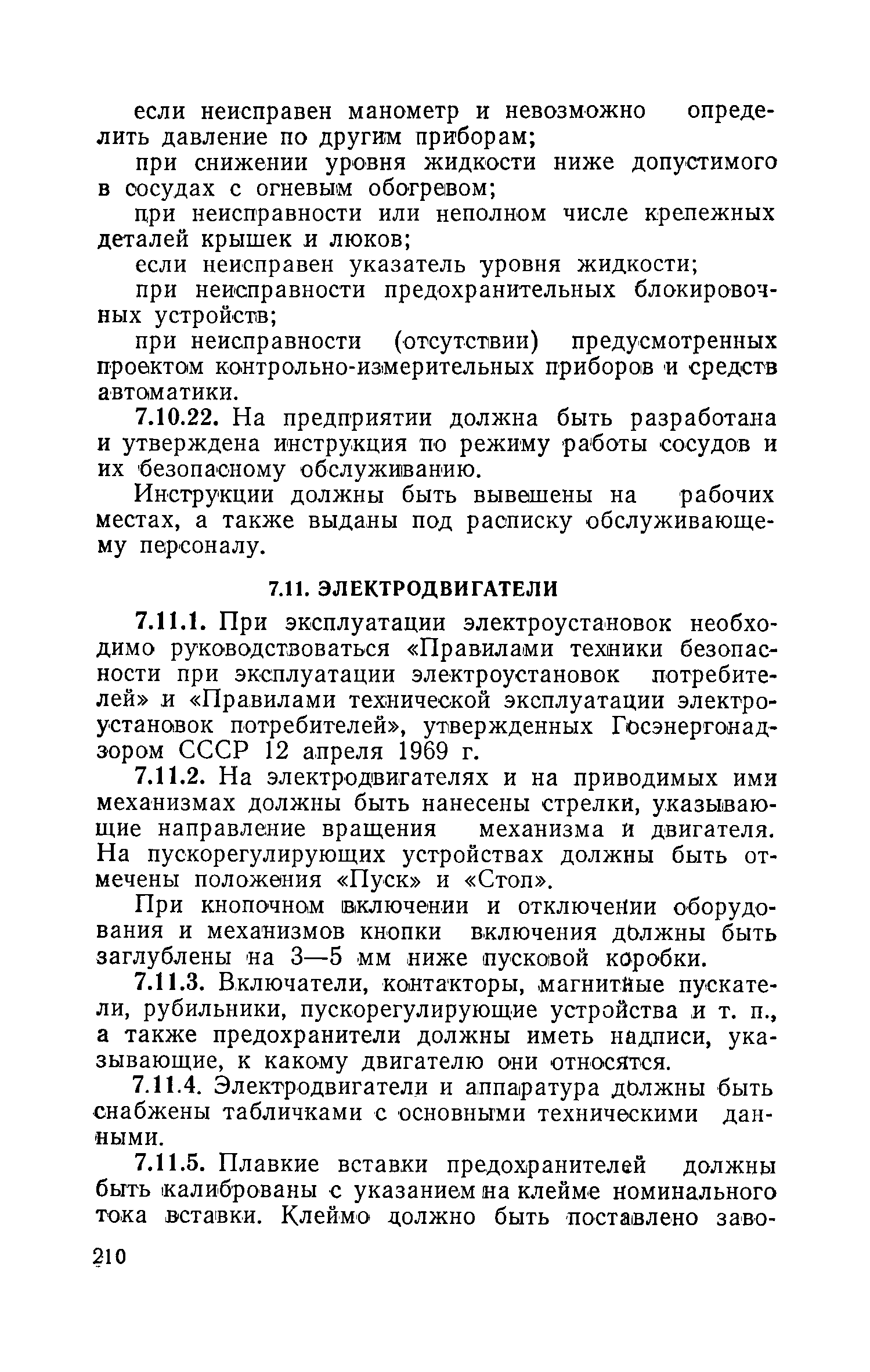 если неисправен манометр и невозможно определить давление по другим приборам;

при снижении уровня жидкости ниже допустимого в сосудах с огневым обогревом;

при неисправности или неполном числе крепежных деталей крышек и люков;

если неисправен указатель уровня жидкости;

при неисправности предохранительных блокировочных устройств;

при неисправности (отсутствии) предусмотренных проектом контрольно-измерительных приборов и средств автоматики.

7.10.22. На предприятии должна быть разработана и утверждена инструкция по режиму работы сосудов и их безопасному обслуживанию.

Инструкции должны быть вывешены на рабочих местах, а также выданы под расписку обслуживающему персоналу.

7.11. ЭЛЕКТРОДВИГАТЕЛИ

7.11.1. При эксплуатации электроустановок необходимо руководствоваться «Правилами техники безопасности при эксплуатации электроустановок потребителей» и «Правилами технической эксплуатации электроустановок потребителей», утвержденных Госэнергонадзором СССР 12 апреля 1969 г.

7.11.2. На электродвигателях и на приводимых ими механизмах должны быть нанесены стрелки, указывающие направление вращения механизма и двигателя. На пускорегулирующих устройствах должны быть отмечены положения «Пуск» и «Стоп».

При кнопочном включении и отключении оборудования и механизмов кнопки включения должны быть заглублены на 3—5 мм ниже пусковой коробки.

7.11.3. Включатели, контакторы, магнитные пускатели, рубильники, пускорегулирующие устройства и т. п., а также предохранители должны иметь надписи, указывающие, к какому двигателю они относятся.

7.11.4. Электродвигатели и аппаратура должны быть снабжены табличками с основными техническими данными.

7.11.5. Плавкие вставки предохранителей должны быть калиброваны с указанием на клейме номинального тока вставки. Клеймо должно быть поставлено заво-

210